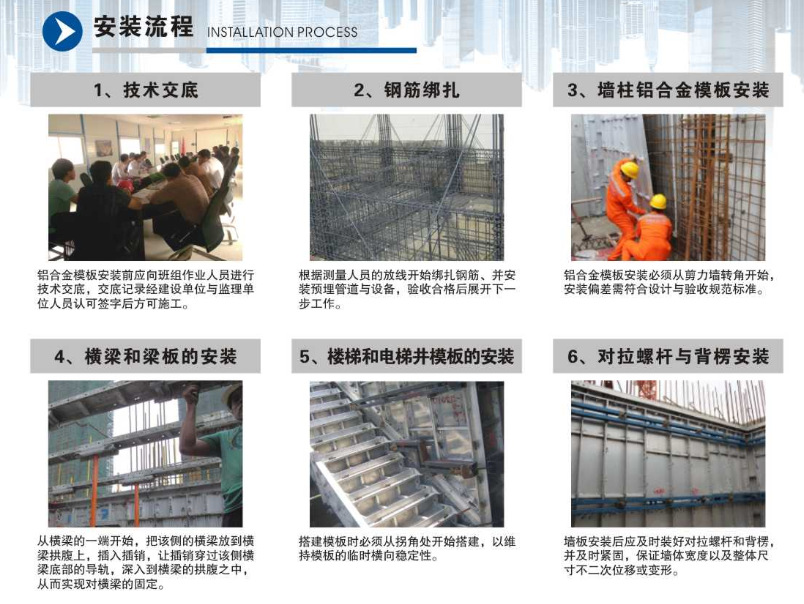 安装流程 INSTALLATION PROCESS

1、技术交底

铝合金模板安装前应向班组作业人员进行技术交底，交底记录经建设单位与监理单位人员认可签字后方可施工。

2、钢筋绑扎

根据测量人员的放线开始绑扎钢筋、并安装预埋管道与设备，验收合格后展开下一步工作。

3、墙柱铝合金模板安装

铝合金模板安装必须从剪力墙转角开始，安装偏差需符合设计与验收规范标准。

4、横梁和梁板的安装

从横梁的一端开始，把该侧的横梁放到横梁拱腹上，插入插销，让插销穿过该侧横梁底部的导轨，深入到横梁的拱腹之中，从而实现对横梁的固定。

5、楼梯和电梯井模板的安装

搭建模板时必须从拐角处开始搭建，以维持模板的临时横向稳定性。

6、对拉螺杆与背楞安装

墙板安装后应及时装好对拉螺杆和背楞，并及时紧固，保证墙体宽度以及整体尺寸不二次位移或变形。